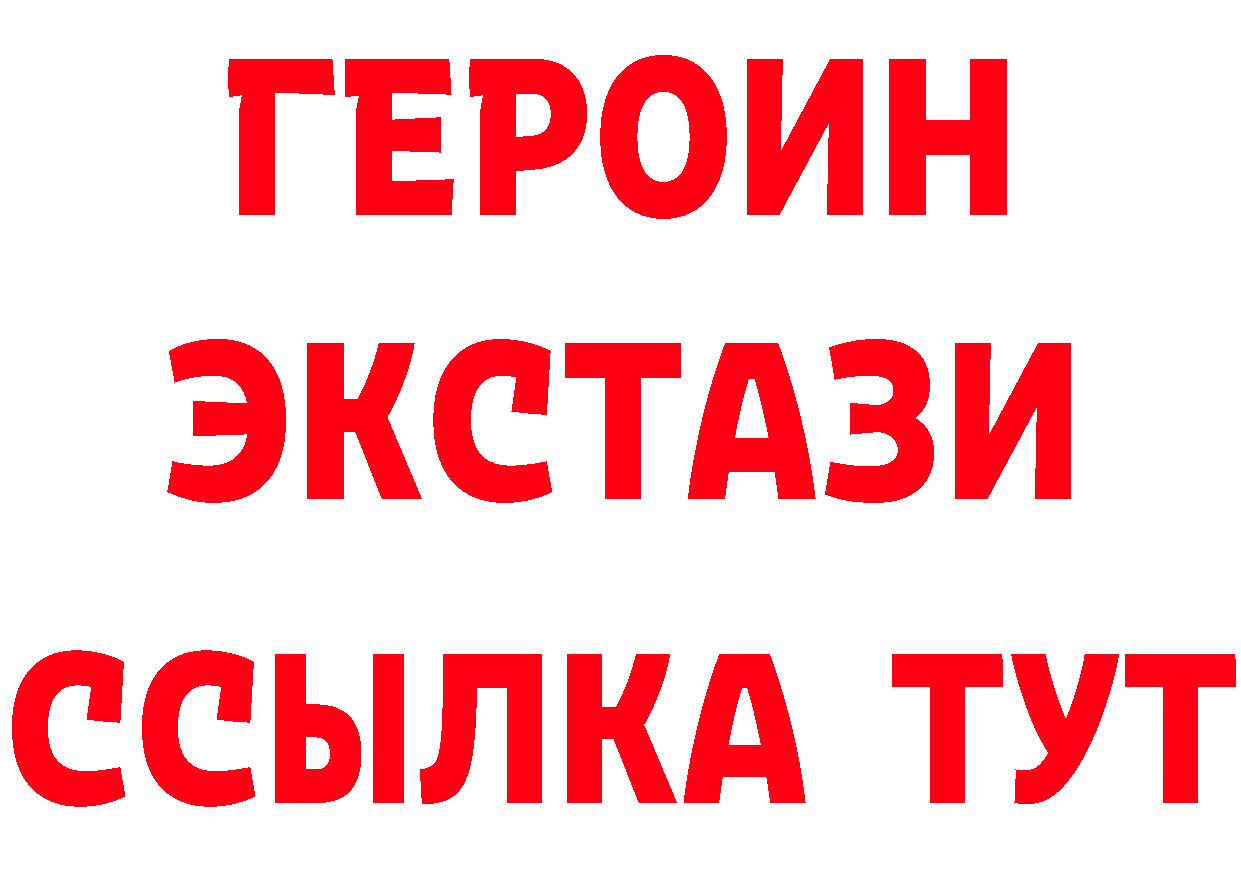 ГЕРОИН
ЭКСТАЗИ
ССЫЛКА ТУТ